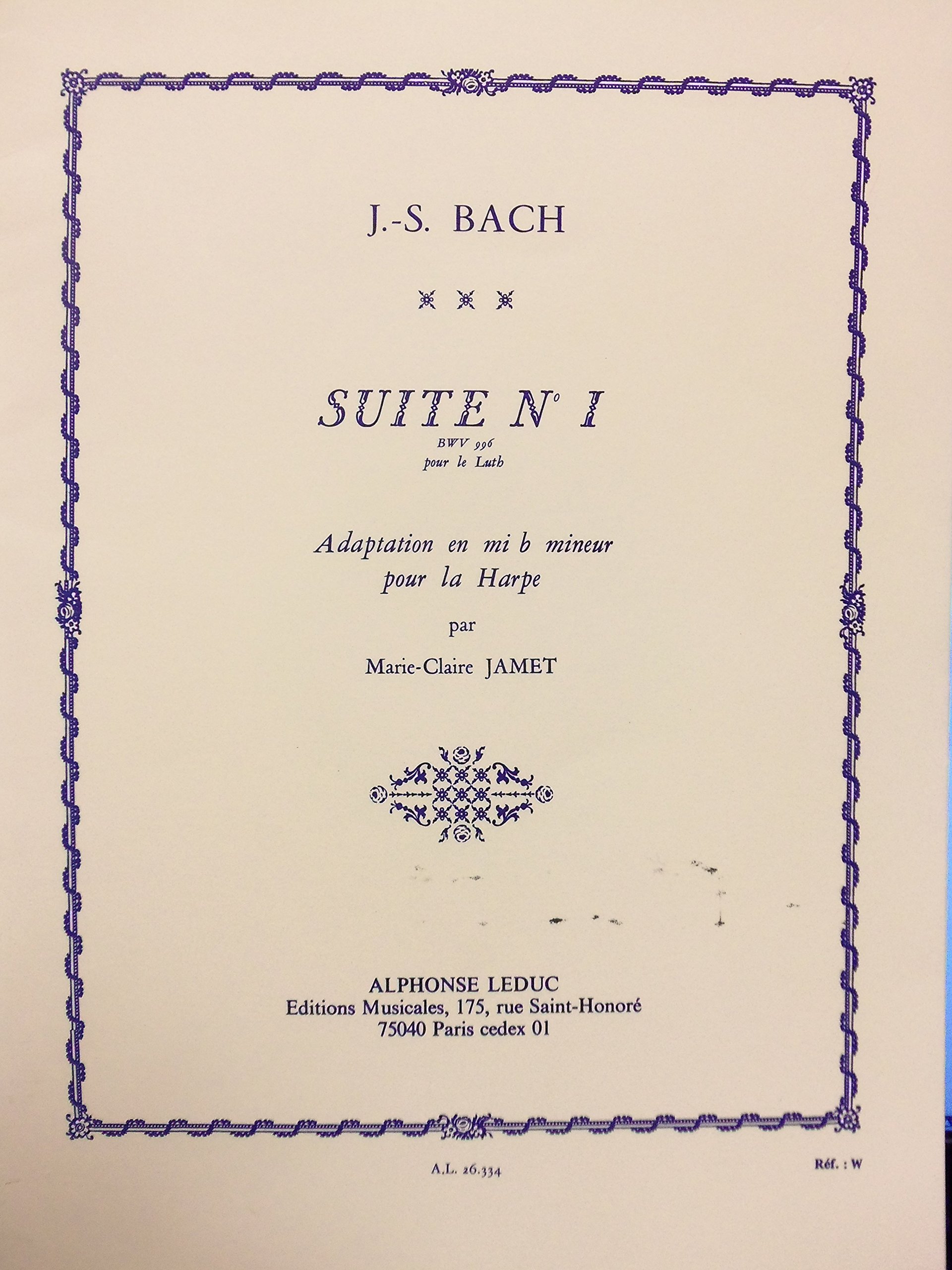 J.-S. BACH

SUITE N° I

BWV 996
pour le Luth

Adaptation en mi b mineur
pour la Harpe

par

Marie-Claire JAMET

ALPHONSE LEDUC
Editions Musicales, 175, rue Saint-Honoré
75040 Paris cedex 01

A.L. 26.334

Réf. : W